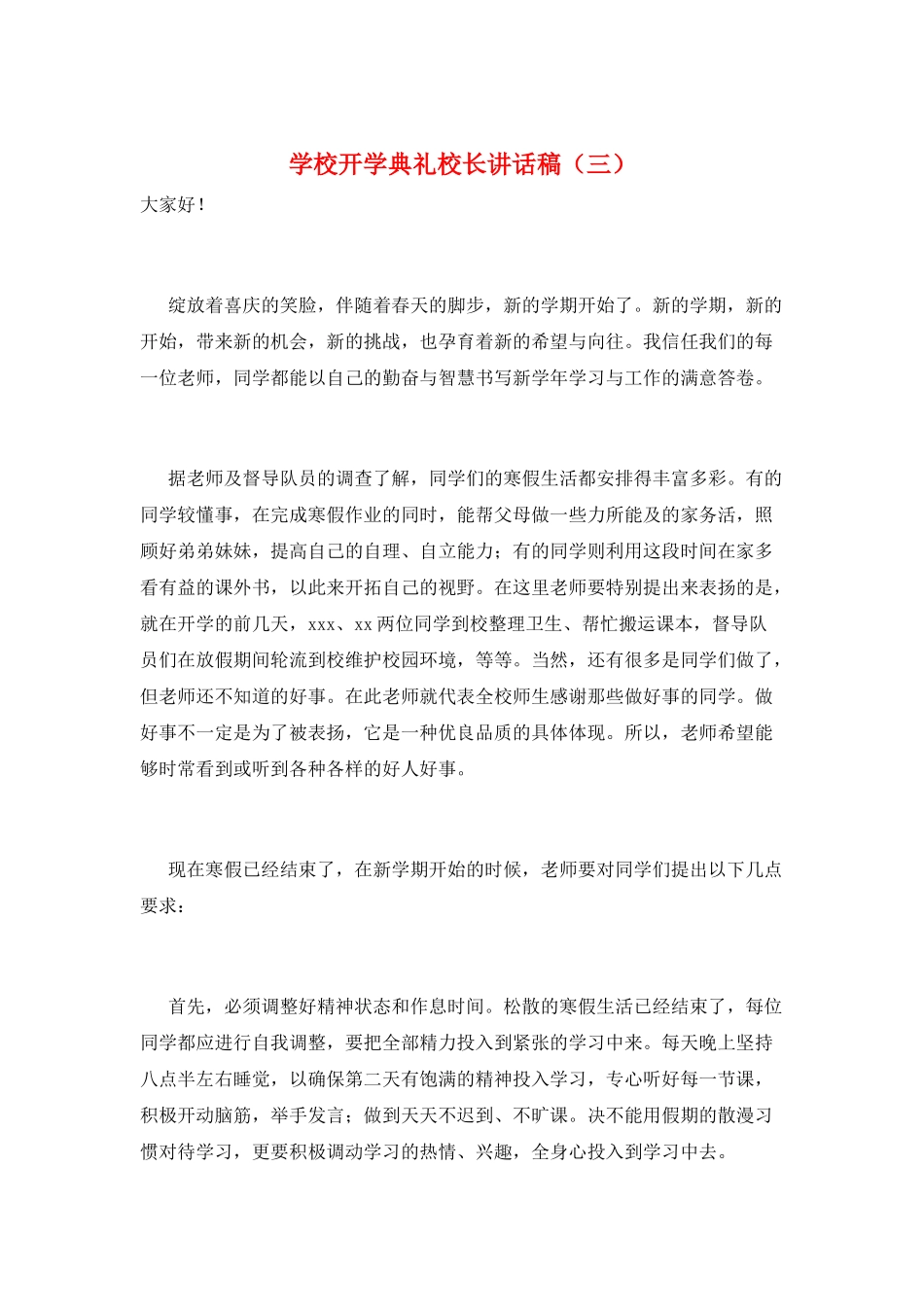 学校开学典礼校长讲话稿（三）

大家好！

绽放着喜庆的笑脸，伴随着春天的脚步，新的学期开始了。新的学期，新的开始，带来新的机会，新的挑战，也孕育着新的希望与向往。我信任我们的每一位老师，同学都能以自己的勤奋与智慧书写新学年学习与工作的满意答卷。

据老师及督导队员的调查了解，同学们的寒假生活都安排得丰富多彩。有的同学较懂事，在完成寒假作业的同时，能帮父母做一些力所能及的家务活，照顾好弟弟妹妹，提高自己的自理、自立能力；有的同学则利用这段时间在家多看有益的课外书，以此来开拓自己的视野。在这里老师要特别提出来表扬的是，就在开学的前几天，xxx、xx两位同学到校整理卫生、帮忙搬运课本，督导队员们在放假期间轮流到校维护校园环境，等等。当然，还有很多是同学们做了，但老师还不知道的好事。在此老师就代表全校师生感谢那些做好事的同学。做好事不一定是为了被表扬，它是一种优良品质的具体体现。所以，老师希望能够时常看到或听到各种各样的好人好事。

现在寒假已经结束了，在新学期开始的时候，老师要对同学们提出以下几点要求：

首先，必须调整好精神状态和作息时间。松散的寒假生活已经结束了，每位同学都应进行自我调整，要把全部精力投入到紧张的学习中来。每天晚上坚持八点半左右睡觉，以确保第二天有饱满的精神投入学习，专心听好每一节课，积极开动脑筋，举手发言；做到天天不迟到、不旷课。决不能用假期的散漫习惯对待学习，更要积极调动学习的热情、兴趣，全身心投入到学习中去。